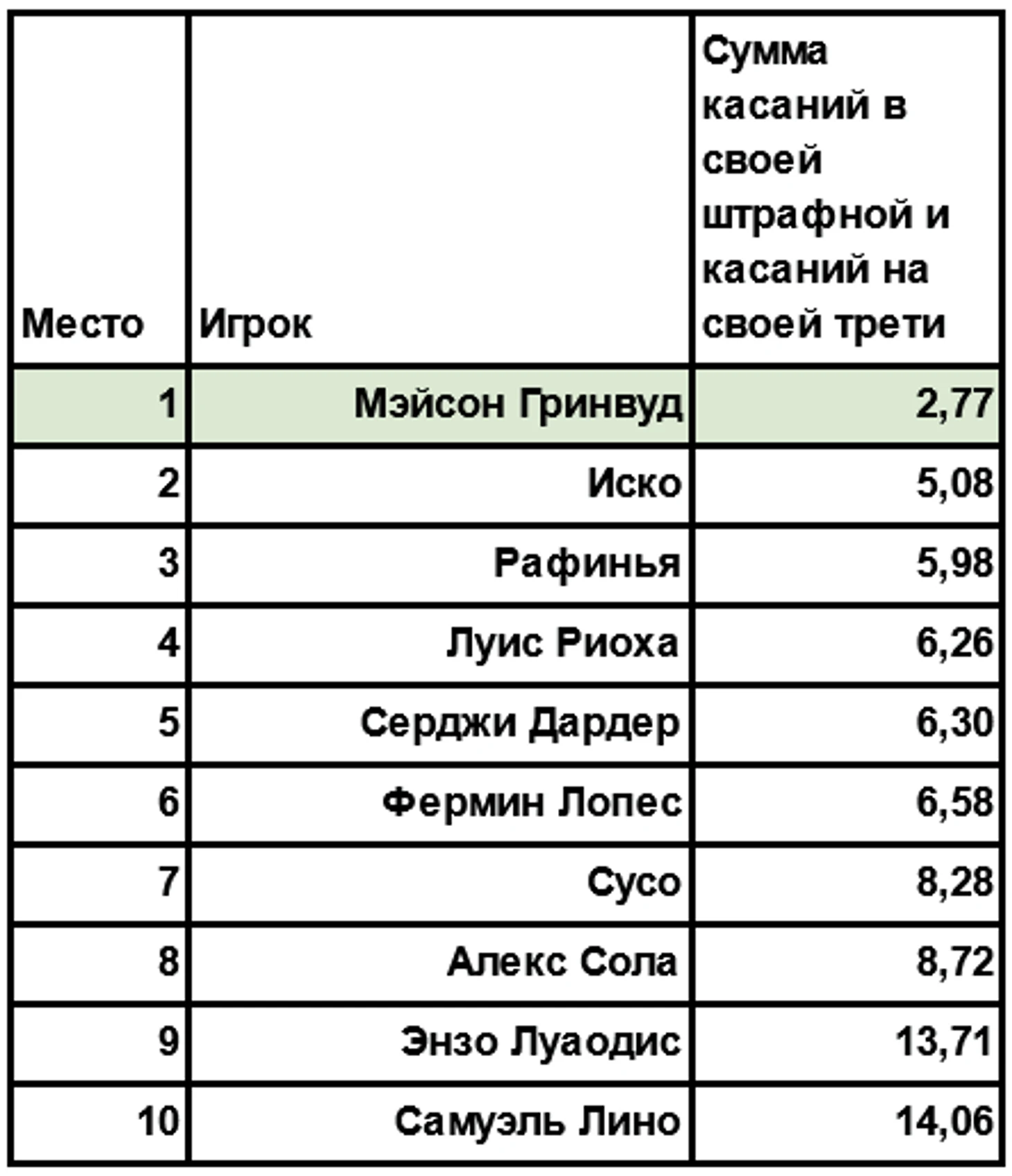 | Место | Игрок | Сумма касаний в своей штрафной и касаний на своей трети |
|---|---|---|
| 1 | Мэйсон Гринвуд | 2,77 |
| 2 | Иско | 5,08 |
| 3 | Рафинья | 5,98 |
| 4 | Луис Риоха | 6,26 |
| 5 | Серджи Дардер | 6,30 |
| 6 | Фермин Лопес | 6,58 |
| 7 | Сусо | 8,28 |
| 8 | Алекс Сола | 8,72 |
| 9 | Энзо Луаодис | 13,71 |
| 10 | Самуэль Лино | 14,06 |